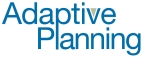 Adaptive
Planning